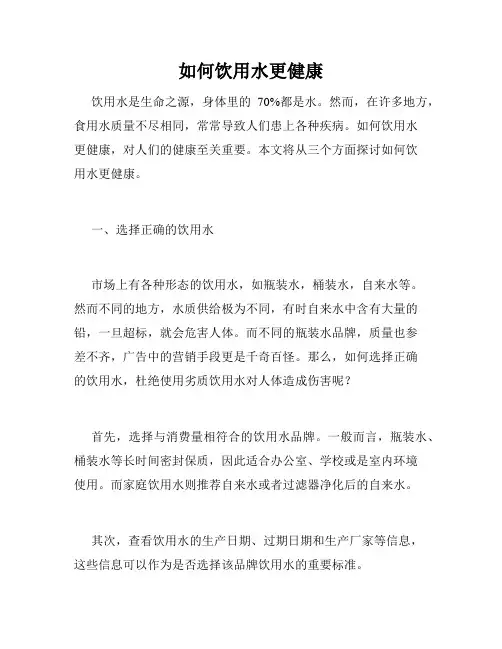 如何饮用水更健康

饮用水是生命之源，身体里的 70%都是水。然而，在许多地方，食用水质量不尽相同，常常导致人们患上各种疾病。如何饮用水更健康，对人们的健康至关重要。本文将从三个方面探讨如何饮用水更健康。

一、选择正确的饮用水

市场上有各种形态的饮用水，如瓶装水，桶装水，自来水等。然而不同的地方，水质供给极为不同，有时自来水中含有大量的铅，一旦超标，就会危害人体。而不同的瓶装水品牌，质量也参差不齐，广告中的营销手段更是千奇百怪。那么，如何选择正确的饮用水，杜绝使用劣质饮用水对人体造成伤害呢？

首先，选择与消费量相符合的饮用水品牌。一般而言，瓶装水、桶装水等长时间密封保质，因此适合办公室、学校或是室内环境使用。而家庭饮用水则推荐自来水或者过滤器净化后的自来水。

其次，查看饮用水的生产日期、过期日期和生产厂家等信息，这些信息可以作为是否选择该品牌饮用水的重要标准。